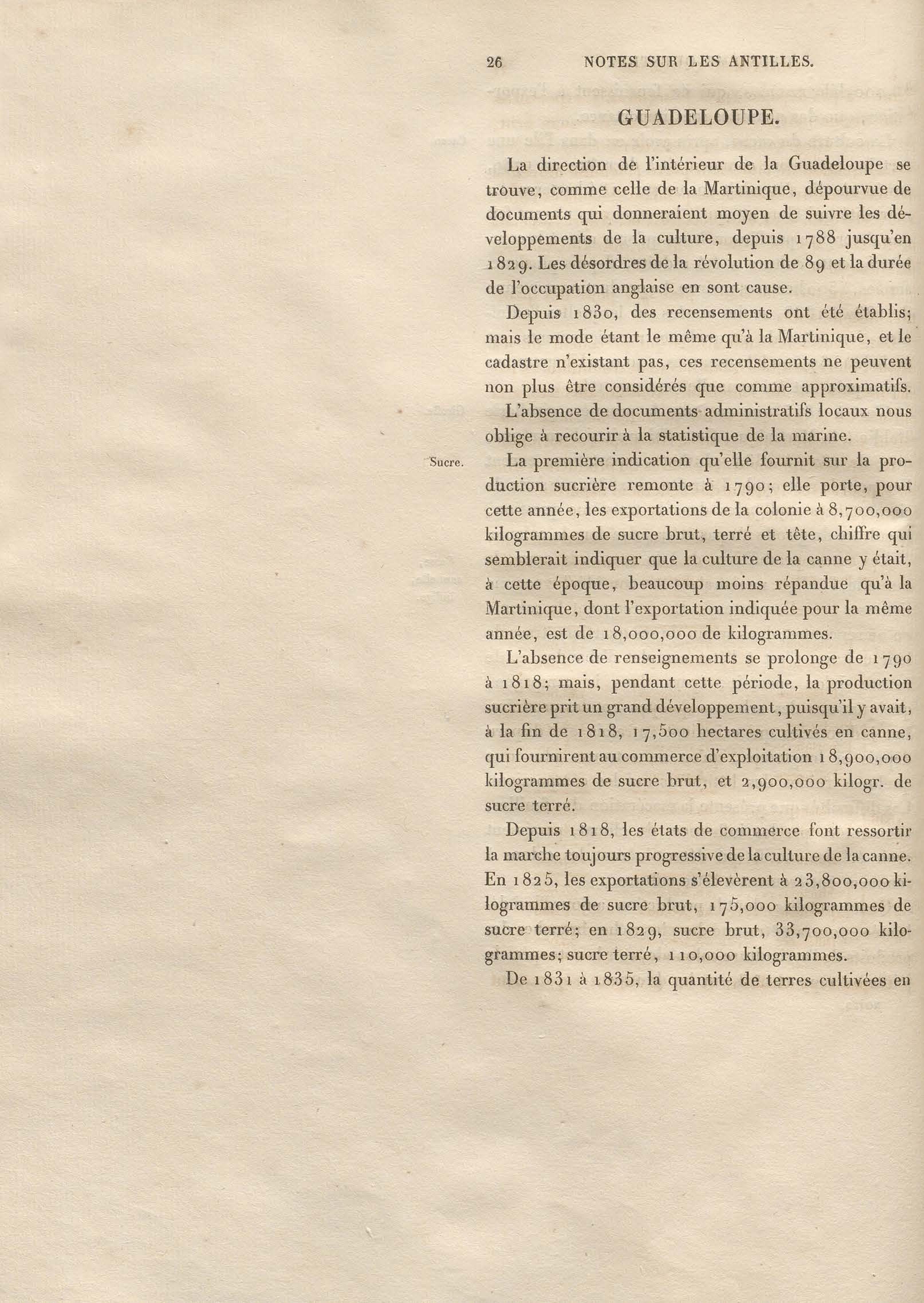 26 NOTES SUR LES ANTILLES.

GUADELOUPE.

La direction de l'intérieur de la Guadeloupe se trouve, comme celle de la Martinique, dépourvue de documents qui donneraient moyen de suivre les développements de la culture, depuis 1788 jusqu'en 1829. Les désordres de la révolution de 89 et la durée de l'occupation anglaise en sont cause.

Depuis 1830, des recensements ont été établis; mais le mode étant le même qu'à la Martinique, et le cadastre n'existant pas, ces recensements ne peuvent non plus être considérés que comme approximatifs.

L'absence de documents administratifs locaux nous oblige à recourir à la statistique de la marine.

Sucre.

La première indication qu'elle fournit sur la production sucrière remonte à 1790; elle porte, pour cette année, les exportations de la colonie à 8,700,000 kilogrammes de sucre brut, terré et tête, chiffre qui semblerait indiquer que la culture de la canne y était, à cette époque, beaucoup moins répandue qu'à la Martinique, dont l'exportation indiquée pour la même année, est de 18,000,000 de kilogrammes.

L'absence de renseignements se prolonge de 1790 à 1818; mais, pendant cette période, la production sucrière prit un grand développement, puisqu'il y avait, à la fin de 1818, 17,500 hectares cultivés en canne, qui fournirent au commerce d'exploitation 18,900,000 kilogrammes de sucre brut, et 2,900,000 kilogr. de sucre terré.

Depuis 1818, les états de commerce font ressortir la marche toujours progressive de la culture de la canne. En 1825, les exportations s'élevèrent à 23,800,000 kilogrammes de sucre brut, 175,000 kilogrammes de sucre terré; en 1829, sucre brut, 33,700,000 kilogrammes; sucre terré, 110,000 kilogrammes.

De 1831 à 1835, la quantité de terres cultivées en